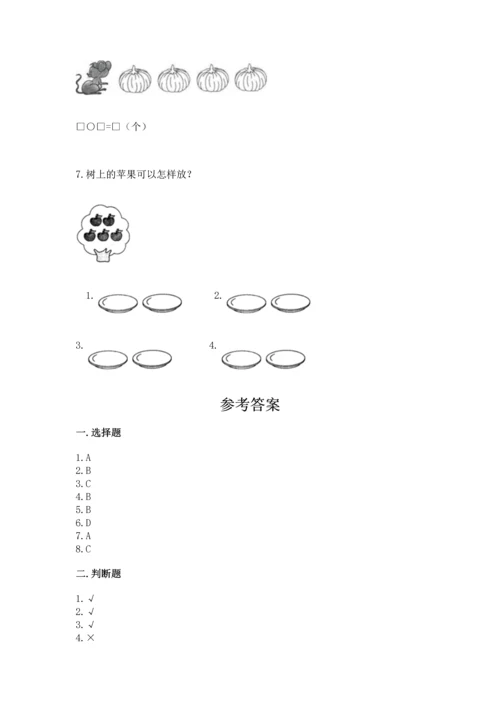 □○□=□（个）

7. 树上的苹果可以怎样放？

1.

2.

3.

4.

参考答案

一. 选择题

1. A
2. B
3. C
4. B
5. B
6. D
7. A
8. C

二. 判断题

1. √
2. √
3. √
4. ×